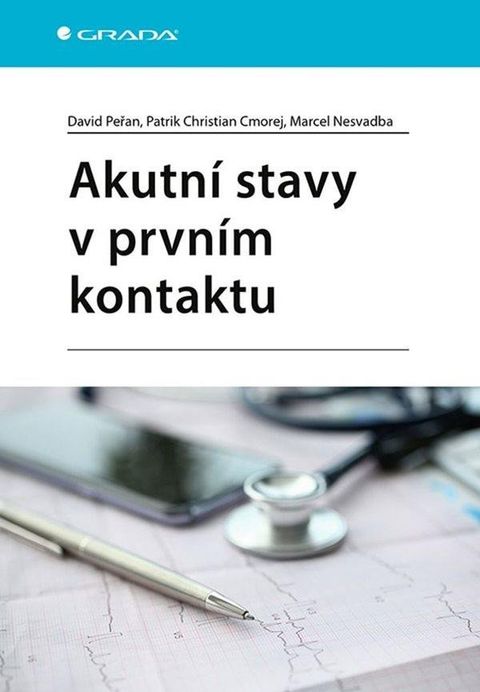 GRADA

David Peřan, Patrik Christian Cmorej, Marcel Nesvadba

Akutní stavy v prvním kontaktu